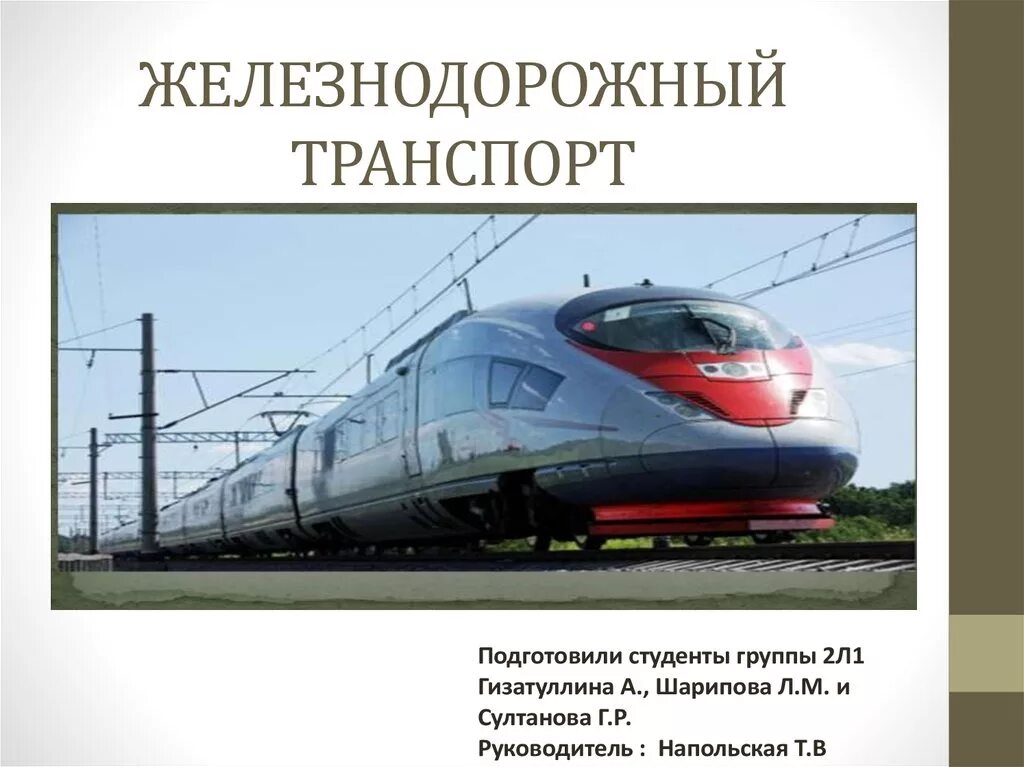 ЖЕЛЕЗНОДОРОЖНЫЙ ТРАНСПОРТ

Подготовили студенты группы 2Л1
Гизатуллина А., Шарипова Л.М. и Султанова Г.Р.
Руководитель : Напольская Т.В